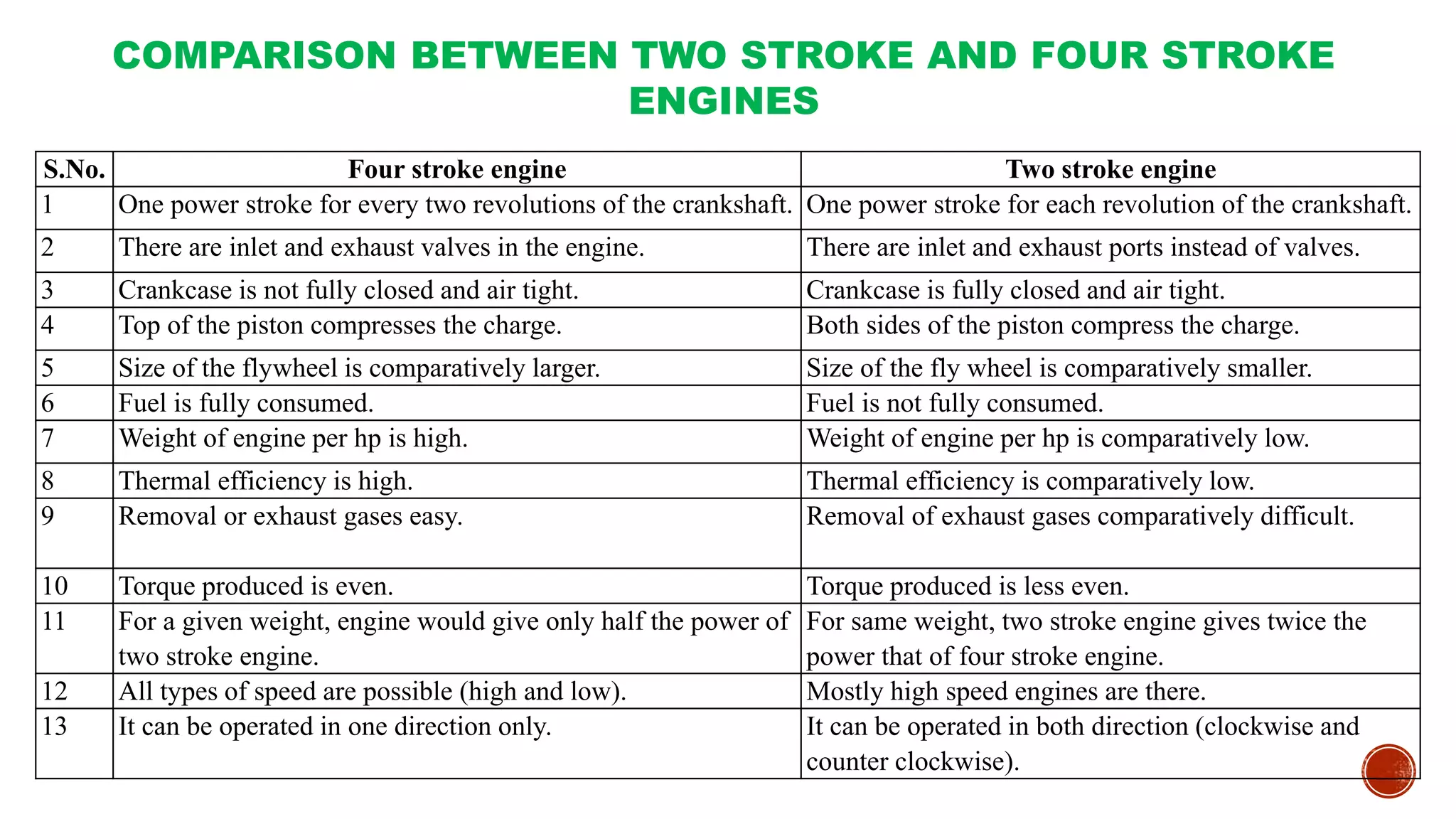 COMPARISON BETWEEN TWO STROKE AND FOUR STROKE ENGINES

| S.No. | Four stroke engine | Two stroke engine |
|---|---|---|
| 1 | One power stroke for every two revolutions of the crankshaft. | One power stroke for each revolution of the crankshaft. |
| 2 | There are inlet and exhaust valves in the engine. | There are inlet and exhaust ports instead of valves. |
| 3 | Crankcase is not fully closed and air tight. | Crankcase is fully closed and air tight. |
| 4 | Top of the piston compresses the charge. | Both sides of the piston compress the charge. |
| 5 | Size of the flywheel is comparatively larger. | Size of the fly wheel is comparatively smaller. |
| 6 | Fuel is fully consumed. | Fuel is not fully consumed. |
| 7 | Weight of engine per hp is high. | Weight of engine per hp is comparatively low. |
| 8 | Thermal efficiency is high. | Thermal efficiency is comparatively low. |
| 9 | Removal or exhaust gases easy. | Removal of exhaust gases comparatively difficult. |
| 10 | Torque produced is even. | Torque produced is less even. |
| 11 | For a given weight, engine would give only half the power of two stroke engine. | For same weight, two stroke engine gives twice the power that of four stroke engine. |
| 12 | All types of speed are possible (high and low). | Mostly high speed engines are there. |
| 13 | It can be operated in one direction only. | It can be operated in both direction (clockwise and counter clockwise). |